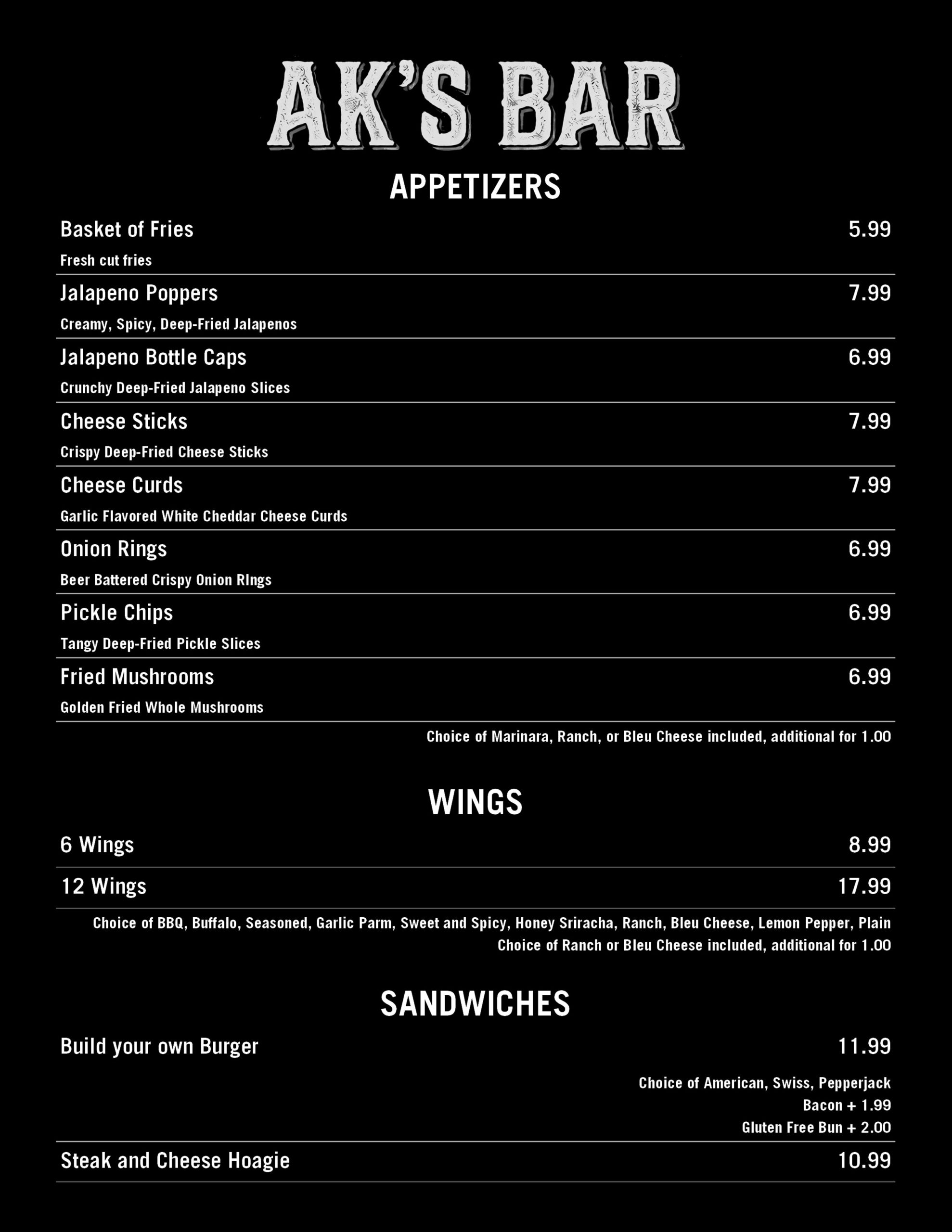 AK'S BAR

APPETIZERS

Basket of Fries 5.99
Fresh cut fries

Jalapeno Poppers 7.99
Creamy, Spicy, Deep-Fried Jalapenos

Jalapeno Bottle Caps 6.99
Crunchy Deep-Fried Jalapeno Slices

Cheese Sticks 7.99
Crispy Deep-Fried Cheese Sticks

Cheese Curds 7.99
Garlic Flavored White Cheddar Cheese Curds

Onion Rings 6.99
Beer Battered Crispy Onion RIngs

Pickle Chips 6.99
Tangy Deep-Fried Pickle Slices

Fried Mushrooms 6.99
Golden Fried Whole Mushrooms

Choice of Marinara, Ranch, or Bleu Cheese included, additional for 1.00

WINGS

6 Wings 8.99

12 Wings 17.99

Choice of BBQ, Buffalo, Seasoned, Garlic Parm, Sweet and Spicy, Honey Sriracha, Ranch, Bleu Cheese, Lemon Pepper, Plain
Choice of Ranch or Bleu Cheese included, additional for 1.00

SANDWICHES

Build your own Burger 11.99

Choice of American, Swiss, Pepperjack
Bacon + 1.99
Gluten Free Bun + 2.00

Steak and Cheese Hoagie 10.99